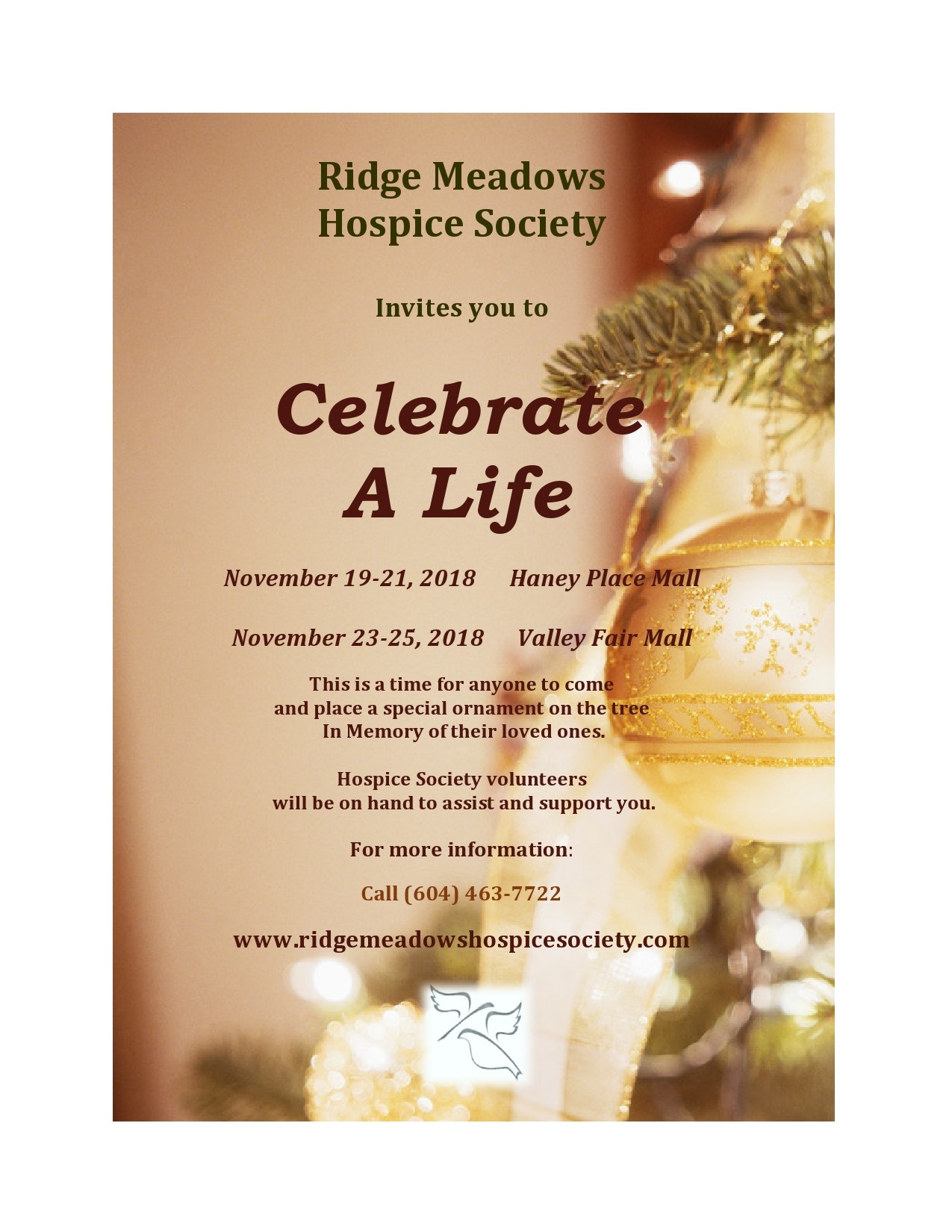 Ridge Meadows Hospice Society

Invites you to

Celebrate A Life

November 19-21, 2018 Haney Place Mall

November 23-25, 2018 Valley Fair Mall

This is a time for anyone to come and place a special ornament on the tree In Memory of their loved ones.

Hospice Society volunteers will be on hand to assist and support you.

For more information:

Call (604) 463-7722

www.ridgemeadowshospicesociety.com